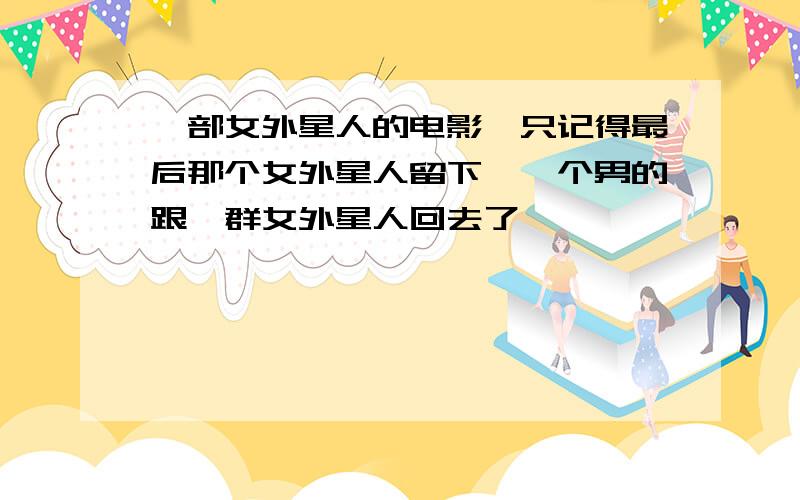 部女外星人的电影 只记得最后那个女外星人留下 个男的跟 群女外星人回去了